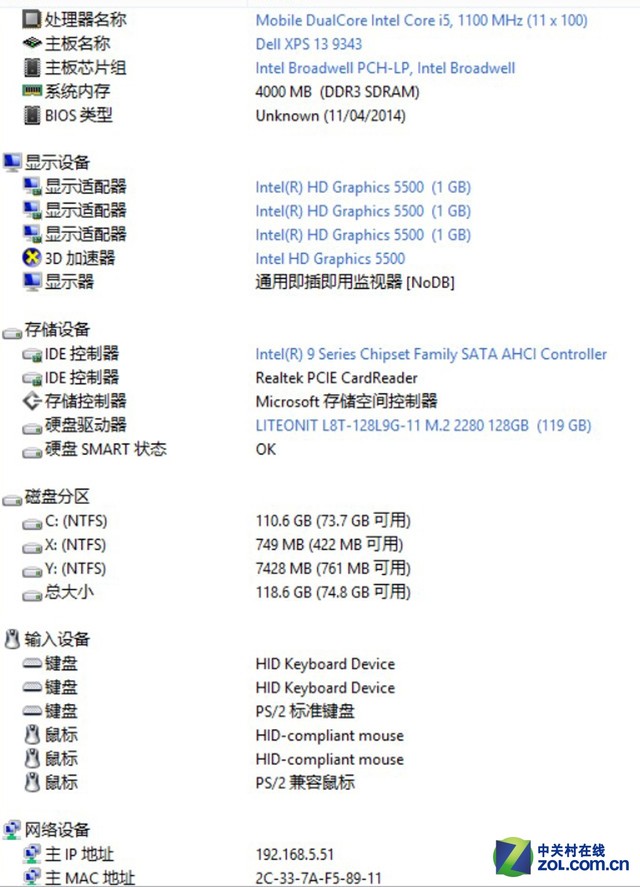 处理器名称	Mobile DualCore Intel Core i5, 1100 MHz (11 x 100)
主板名称	Dell XPS 13 9343
主板芯片组	Intel Broadwell PCH-LP, Intel Broadwell
系统内存	4000 MB (DDR3 SDRAM)
BIOS 类型	Unknown (11/04/2014)

显示设备
显示适配器	Intel(R) HD Graphics 5500 (1 GB)
显示适配器	Intel(R) HD Graphics 5500 (1 GB)
显示适配器	Intel(R) HD Graphics 5500 (1 GB)
3D 加速器	Intel HD Graphics 5500
显示器	通用即插即用监视器 [NoDB]

存储设备
IDE 控制器	Intel(R) 9 Series Chipset Family SATA AHCI Controller
IDE 控制器	Realtek PCIE CardReader
存储控制器	Microsoft 存储空间控制器
硬盘驱动器	LITEONIT L8T-128L9G-11 M.2 2280 128GB (119 GB)
硬盘 SMART 状态	OK

磁盘分区
C: (NTFS)	110.6 GB (73.7 GB 可用)
X: (NTFS)	749 MB (422 MB 可用)
Y: (NTFS)	7428 MB (761 MB 可用)
总大小	118.6 GB (74.8 GB 可用)

输入设备
键盘	HID Keyboard Device
键盘	HID Keyboard Device
键盘	PS/2 标准键盘
鼠标	HID-compliant mouse
鼠标	HID-compliant mouse
鼠标	PS/2 兼容鼠标

网络设备
主 IP 地址	192.168.5.51
主 MAC 地址	2C-33-7A-F5-89-11

中关村在线
ZOL.com.cn